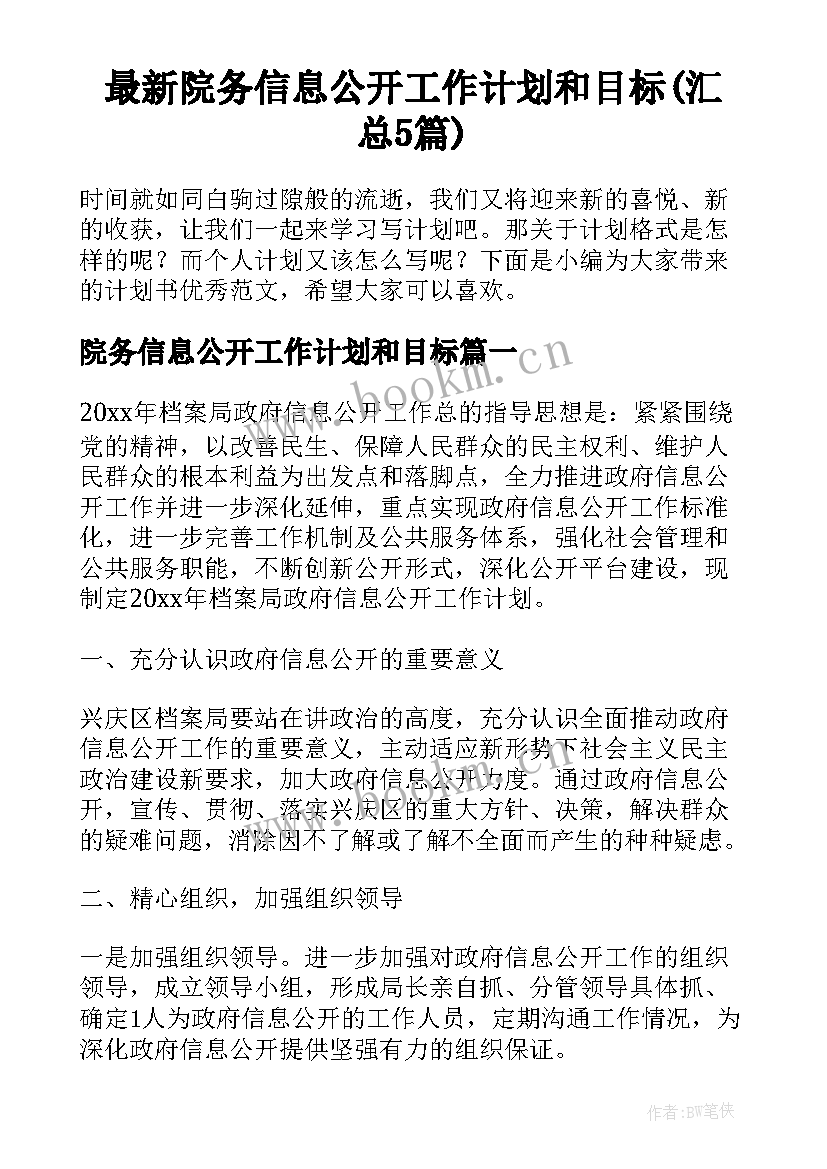 最新院务信息公开工作计划和目标(汇总5篇)

时间就如同白驹过隙般的流逝，我们又将迎来新的喜悦、新的收获，让我们一起来学习写计划吧。那关于计划格式是怎样的呢？而个人计划又该怎么写呢？下面是小编为大家带来的计划书优秀范文，希望大家可以喜欢。

院务信息公开工作计划和目标篇一

www.bookm.cn

20xx年档案局政府信息公开工作总的指导思想是：紧紧围绕党的精神，以改善民生、保障人民群众的民主权利、维护人民群众的根本利益为出发点和落脚点，全力推进政府信息公开工作并进一步深化延伸，重点实现政府信息公开工作标准化，进一步完善工作机制及公共服务体系，强化社会管理和公共服务职能，不断创新公开形式，深化公开平台建设，现制定20xx年档案局政府信息公开工作计划。

一、充分认识政府信息公开的重要意义

兴庆区档案局要站在讲政治的高度，充分认识全面推动政府信息公开工作的重要意义，主动适应新形势下社会主义民主政治建设新要求，加大政府信息公开力度。通过政府信息公开，宣传、贯彻、落实兴庆区的重大方针、决策，解决群众的疑难问题，消除因不了解或了解不全面而产生的种种疑虑。

二、精心组织，加强组织领导

一是加强组织领导。进一步加强对政府信息公开工作的组织领导，成立领导小组，形成局长亲自抓、分管领导具体抓、确定1人为政府信息公开的工作人员，定期沟通工作情况，为深化政府信息公开提供坚强有力的组织保证。

作者:BW笔侠